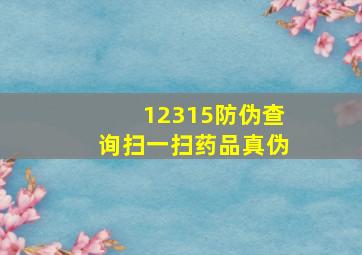 12315防伪查询扫一扫药品真伪